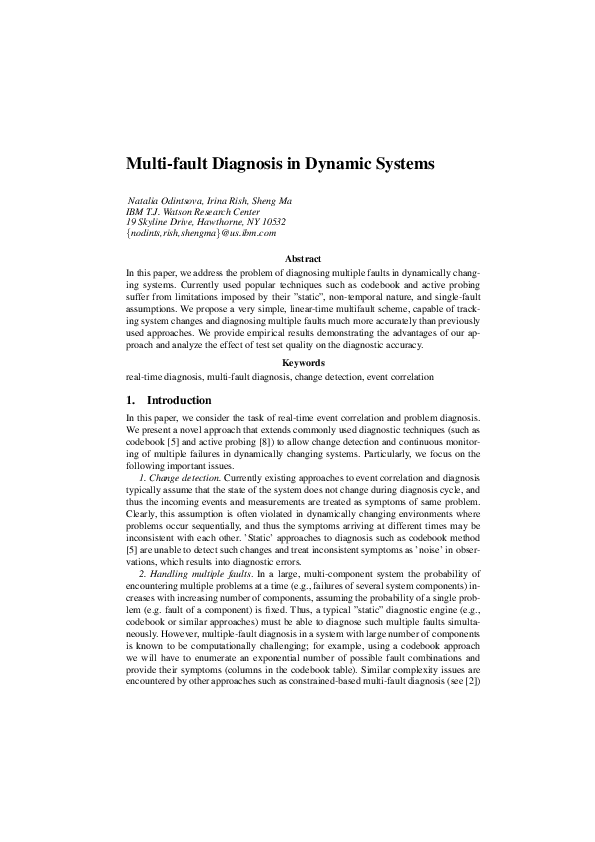 Multi-fault Diagnosis in Dynamic Systems

Natalia Odintsova, Irina Rish, Sheng Ma
IBM T.J. Watson Research Center
19 Skyline Drive, Hawthorne, NY 10532
{nodints,rish,shengma}@us.ibm.com

Abstract

In this paper, we address the problem of diagnosing multiple faults in dynamically changing systems. Currently used popular techniques such as codebook and active probing suffer from limitations imposed by their "static", non-temporal nature, and single-fault assumptions. We propose a very simple, linear-time multifault scheme, capable of tracking system changes and diagnosing multiple faults much more accurately than previously used approaches. We provide empirical results demonstrating the advantages of our approach and analyze the effect of test set quality on the diagnostic accuracy.

Keywords

real-time diagnosis, multi-fault diagnosis, change detection, event correlation

1. Introduction

In this paper, we consider the task of real-time event correlation and problem diagnosis. We present a novel approach that extends commonly used diagnostic techniques (such as codebook [5] and active probing [8]) to allow change detection and continuous monitoring of multiple failures in dynamically changing systems. Particularly, we focus on the following important issues.

1. Change detection. Currently existing approaches to event correlation and diagnosis typically assume that the state of the system does not change during diagnosis cycle, and thus the incoming events and measurements are treated as symptoms of same problem. Clearly, this assumption is often violated in dynamically changing environments where problems occur sequentially, and thus the symptoms arriving at different times may be inconsistent with each other. 'Static' approaches to diagnosis such as codebook method [5] are unable to detect such changes and treat inconsistent symptoms as 'noise' in observations, which results into diagnostic errors.

2. Handling multiple faults. In a large, multi-component system the probability of encountering multiple problems at a time (e.g., failures of several system components) increases with increasing number of components, assuming the probability of a single problem (e.g. fault of a component) is fixed. Thus, a typical "static" diagnostic engine (e.g., codebook or similar approaches) must be able to diagnose such multiple faults simultaneously. However, multiple-fault diagnosis in a system with large number of components is known to be computationally challenging; for example, using a codebook approach we will have to enumerate an exponential number of possible fault combinations and provide their symptoms (columns in the codebook table). Similar complexity issues are encountered by other approaches such as constrained-based multi-fault diagnosis (see [2])